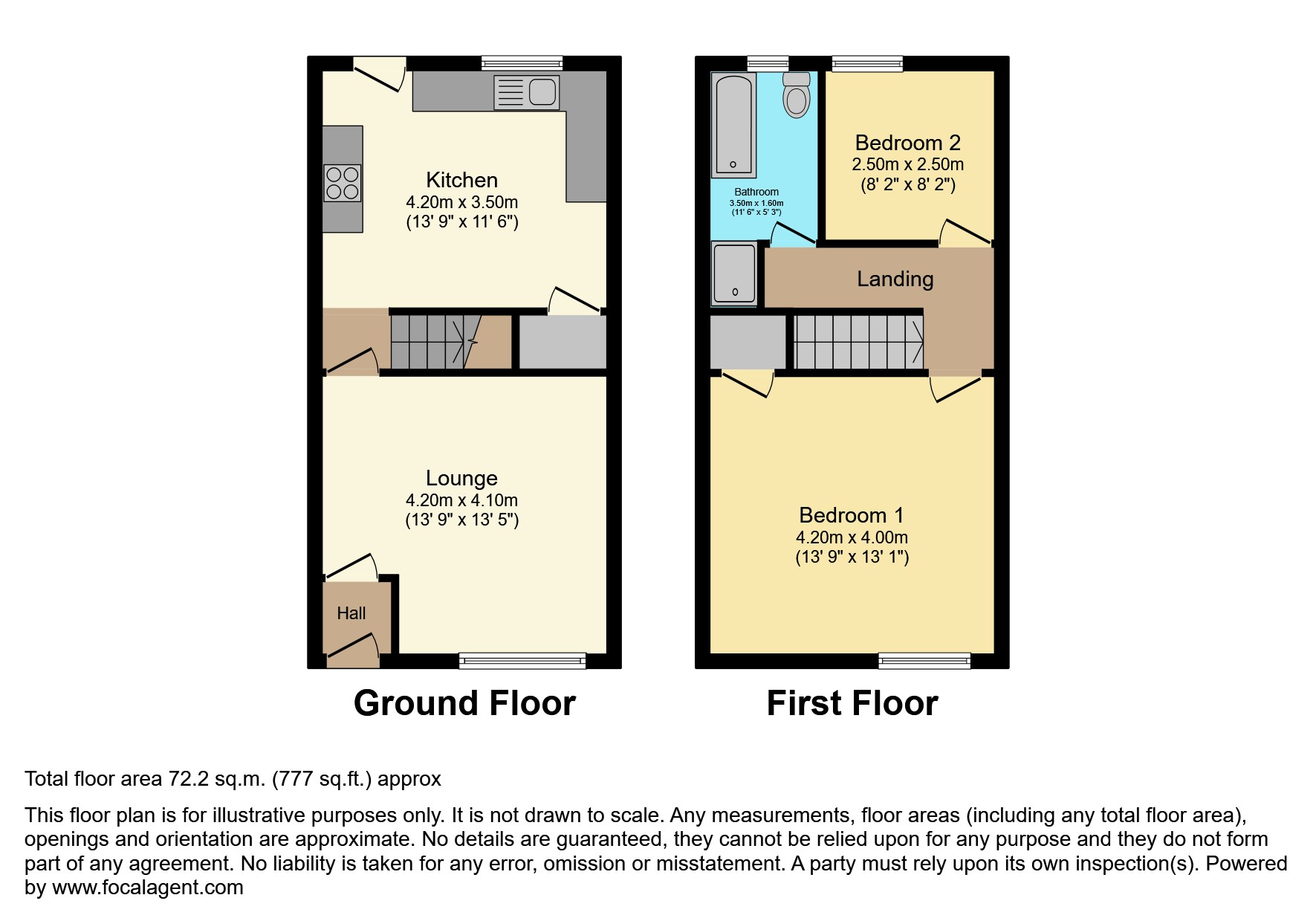 Kitchen
4.20m x 3.50m
(13' 9" x 11' 6")

Lounge
4.20m x 4.10m
(13' 9" x 13' 5")

Hall

Ground Floor

Bathroom
3.50m x 1.60m
(11' 6" x 5' 3")

Bedroom 2
2.50m x 2.50m
(8' 2" x 8' 2")

Landing

Bedroom 1
4.20m x 4.00m
(13' 9" x 13' 1")

First Floor

Total floor area 72.2 sq.m. (777 sq.ft.) approx

This floor plan is for illustrative purposes only. It is not drawn to scale. Any measurements, floor areas (including any total floor area), openings and orientation are approximate. No details are guaranteed, they cannot be relied upon for any purpose and they do not form part of any agreement. No liability is taken for any error, omission or misstatement. A party must rely upon its own inspection(s). Powered by www.focalagent.com